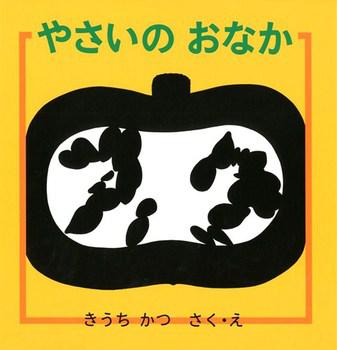 やさいの おなか

きうち かつ さく・え